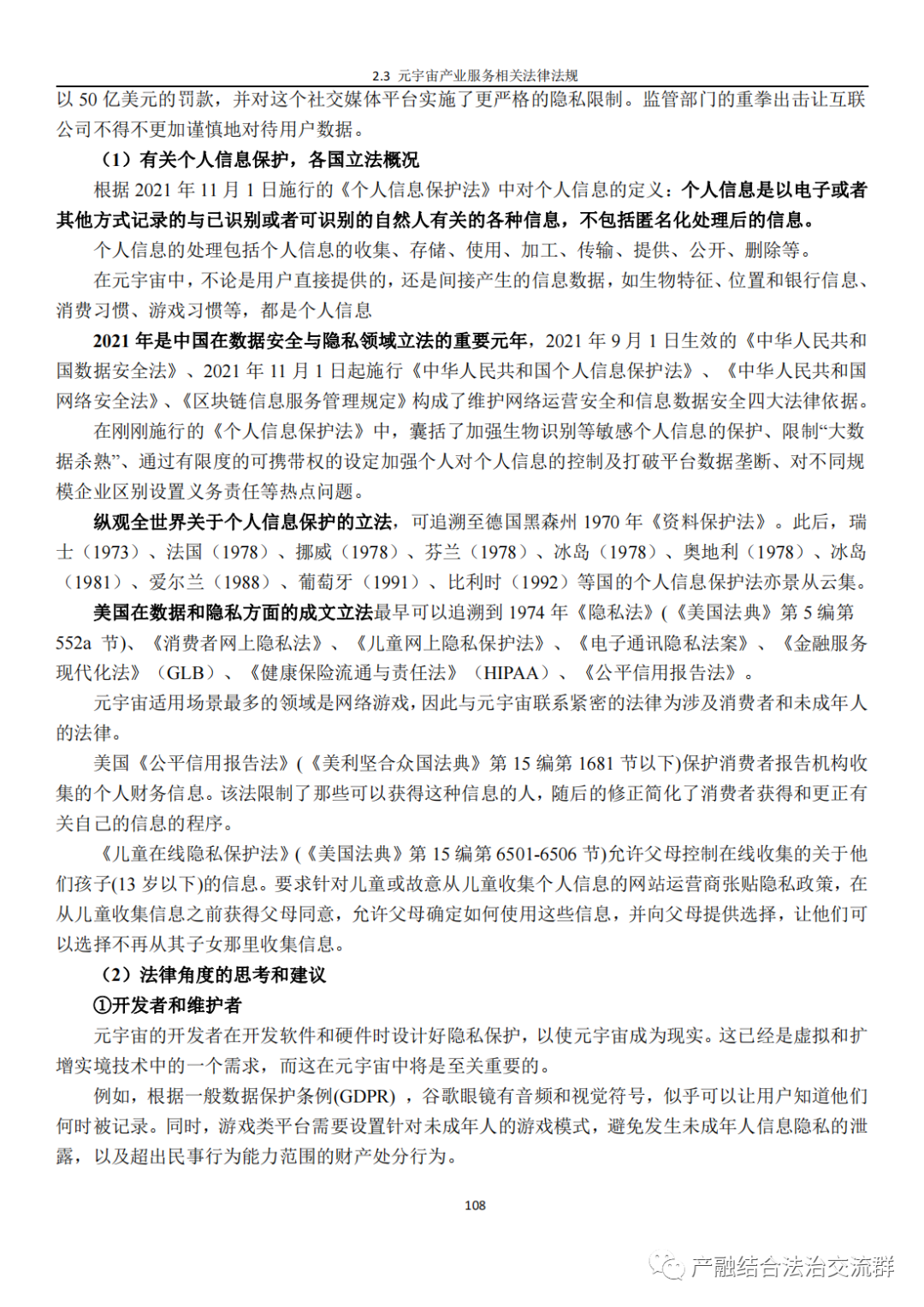 2.3 元宇宙产业服务相关法律法规

以 50 亿美元的罚款，并对这个社交媒体平台实施了更严格的隐私限制。监管部门的重拳出击让互联公司不得不更加谨慎地对待用户数据。

（1）有关个人信息保护，各国立法概况

根据 2021 年 11 月 1 日施行的《个人信息保护法》中对个人信息的定义：个人信息是以电子或者其他方式记录的与已识别或者可识别的自然人有关的各种信息，不包括匿名化处理后的信息。

个人信息的处理包括个人信息的收集、存储、使用、加工、传输、提供、公开、删除等。

在元宇宙中，不论是用户直接提供的，还是间接产生的信息数据，如生物特征、位置和银行信息、消费习惯、游戏习惯等，都是个人信息

2021 年是中国在数据安全与隐私领域立法的重要元年，2021 年 9 月 1 日生效的《中华人民共和国数据安全法》、2021 年 11 月 1 日起施行《中华人民共和国个人信息保护法》、《中华人民共和国网络安全法》、《区块链信息服务管理规定》构成了维护网络运营安全和信息数据安全四大法律依据。

在刚刚施行的《个人信息保护法》中，囊括了加强生物识别等敏感个人信息的保护、限制“大数据杀熟”、通过有限度的可携带权的设定加强个人对个人信息的控制及打破平台数据垄断、对不同规模企业区别设置义务责任等热点问题。

纵观全世界关于个人信息保护的立法，可追溯至德国黑森州 1970 年《资料保护法》。此后，瑞士（1973）、法国（1978）、挪威（1978）、芬兰（1978）、冰岛（1978）、奥地利（1978）、冰岛（1981）、爱尔兰（1988）、葡萄牙（1991）、比利时（1992）等国的个人信息保护法亦景从云集。

美国在数据和隐私方面的成文立法最早可以追溯到 1974 年《隐私法》(《美国法典》第 5 编第 552a 节)、《消费者网上隐私法》、《儿童网上隐私保护法》、《电子通讯隐私法案》、《金融服务现代化法》（GLB）、《健康保险流通与责任法》（HIPAA）、《公平信用报告法》。

元宇宙适用场景最多的领域是网络游戏，因此与元宇宙联系紧密的法律为涉及消费者和未成年人的法律。

美国《公平信用报告法》(《美利坚合众国法典》第 15 编第 1681 节以下)保护消费者报告机构收集的个人财务信息。该法限制了那些可以获得这种信息的人，随后的修正简化了消费者获得和更正有关自己的信息的程序。

《儿童在线隐私保护法》(《美国法典》第 15 编第 6501-6506 节)允许父母控制在线收集的关于他们孩子(13 岁以下)的信息。要求针对儿童或故意从儿童收集个人信息的网站运营商张贴隐私政策，在从儿童收集信息之前获得父母同意，允许父母确定如何使用这些信息，并向父母提供选择，让他们可以选择不再从其子女那里收集信息。

（2）法律角度的思考和建议

①开发者和维护者

元宇宙的开发者在开发软件和硬件时设计好隐私保护，以使元宇宙成为现实。这已经是虚拟和扩增实境技术中的一个需求，而这在元宇宙中将是至关重要的。

例如，根据一般数据保护条例(GDPR)，谷歌眼镜有音频和视觉符号，似乎可以让用户知道他们何时被记录。同时，游戏类平台需要设置针对未成年人的游戏模式，避免发生未成年人信息隐私的泄露，以及超出民事行为能力范围的财产处分行为。

108

产融结合法治交流群